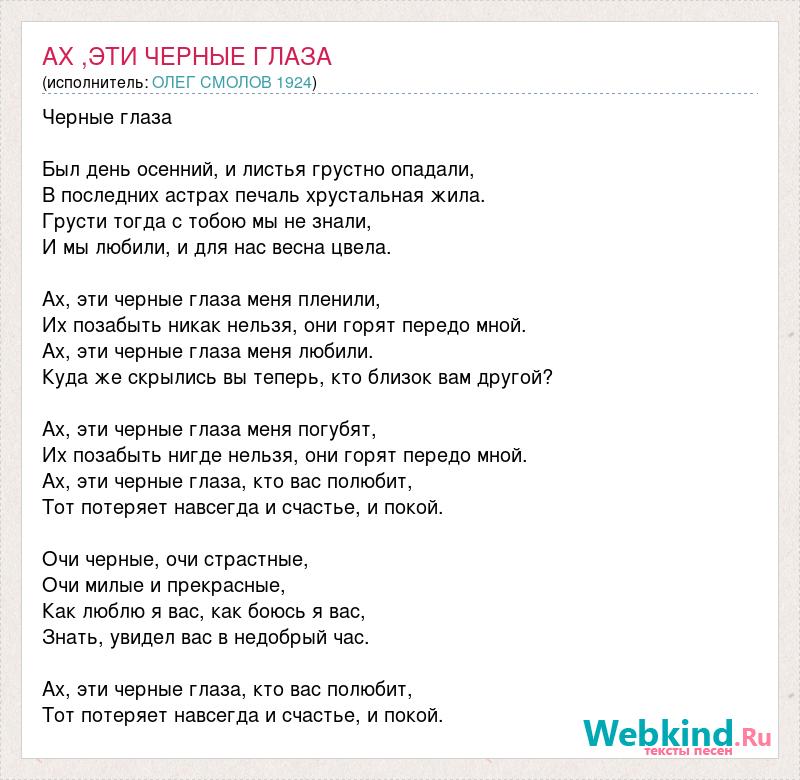 АХ ,ЭТИ ЧЕРНЫЕ ГЛАЗА
(исполнитель: ОЛЕГ СМОЛОВ 1924)

Черные глаза

Был день осенний, и листья грустно опадали,
В последних астрах печаль хрустальная жила.
Грусти тогда с тобою мы не знали,
И мы любили, и для нас весна цвела.

Ах, эти черные глаза меня пленили,
Их позабыть никак нельзя, они горят передо мной.
Ах, эти черные глаза меня любили.
Куда же скрылись вы теперь, кто близок вам другой?

Ах, эти черные глаза меня погубят,
Их позабыть нигде нельзя, они горят передо мной.
Ах, эти черные глаза, кто вас полюбит,
Тот потеряет навсегда и счастье, и покой.

Очи черные, очи страстные,
Очи милые и прекрасные,
Как люблю я вас, как боюсь я вас,
Знать, увидел вас в недобрый час.

Ах, эти черные глаза, кто вас полюбит,
Тот потеряет навсегда и счастье, и покой.

Webkind.Ru
тексты песен